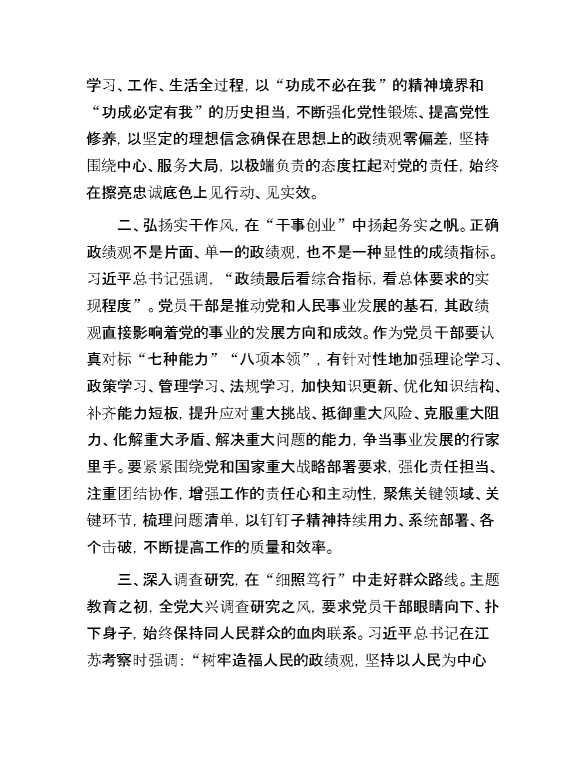 学习、工作、生活全过程，以“功成不必在我”的精神境界和“功成必定有我”的历史担当，不断强化党性锻炼、提高党性修养，以坚定的理想信念确保在思想上的政绩观零偏差，坚持围绕中心、服务大局，以极端负责的态度扛起对党的责任，始终在擦亮忠诚底色上见行动、见实效。

二、弘扬实干作风，在“干事创业”中扬起务实之帆。正确政绩观不是片面、单一的政绩观，也不是一种显性的成绩指标。习近平总书记强调，“政绩最后看综合指标，看总体要求的实现程度”。党员干部是推动党和人民事业发展的基石，其政绩观直接影响着党的事业的发展方向和成效。作为党员干部要认真对标“七种能力”“八项本领”，有针对性地加强理论学习、政策学习、管理学习、法规学习，加快知识更新、优化知识结构、补齐能力短板，提升应对重大挑战、抵御重大风险、克服重大阻力、化解重大矛盾、解决重大问题的能力，争当事业发展的行家里手。要紧紧围绕党和国家重大战略部署要求，强化责任担当、注重团结协作，增强工作的责任心和主动性，聚焦关键领域、关键环节，梳理问题清单，以钉钉子精神持续用力、系统部署、各个击破，不断提高工作的质量和效率。

三、深入调查研究，在“细照笃行”中走好群众路线。主题教育之初，全党大兴调查研究之风，要求党员干部眼睛向下、扑下身子，始终保持同人民群众的血肉联系。习近平总书记在江苏考察时强调：“树牢造福人民的政绩观，坚持以人民为中心